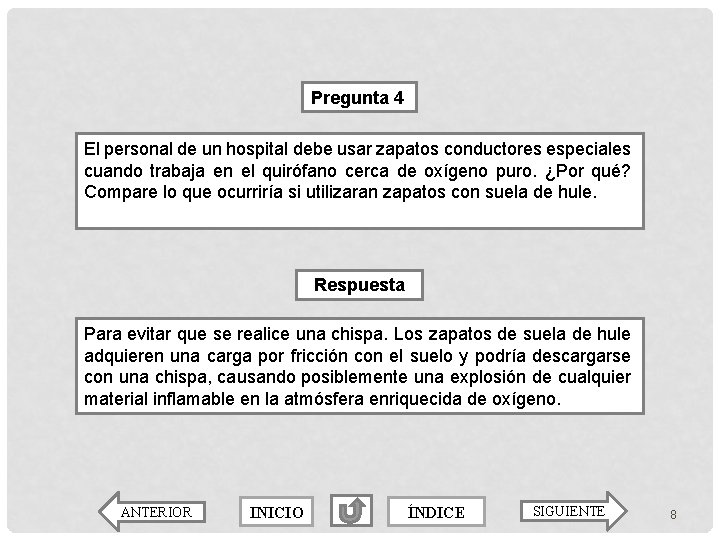 Pregunta 4

El personal de un hospital debe usar zapatos conductores especiales cuando trabaja en el quirófano cerca de oxígeno puro. ¿Por qué? Compare lo que ocurriría si utilizaran zapatos con suela de hule.

Respuesta

Para evitar que se realice una chispa. Los zapatos de suela de hule adquieren una carga por fricción con el suelo y podría descargarse con una chispa, causando posiblemente una explosión de cualquier material inflamable en la atmósfera enriquecida de oxígeno.

ANTERIOR INICIO ÍNDICE SIGUIENTE 8